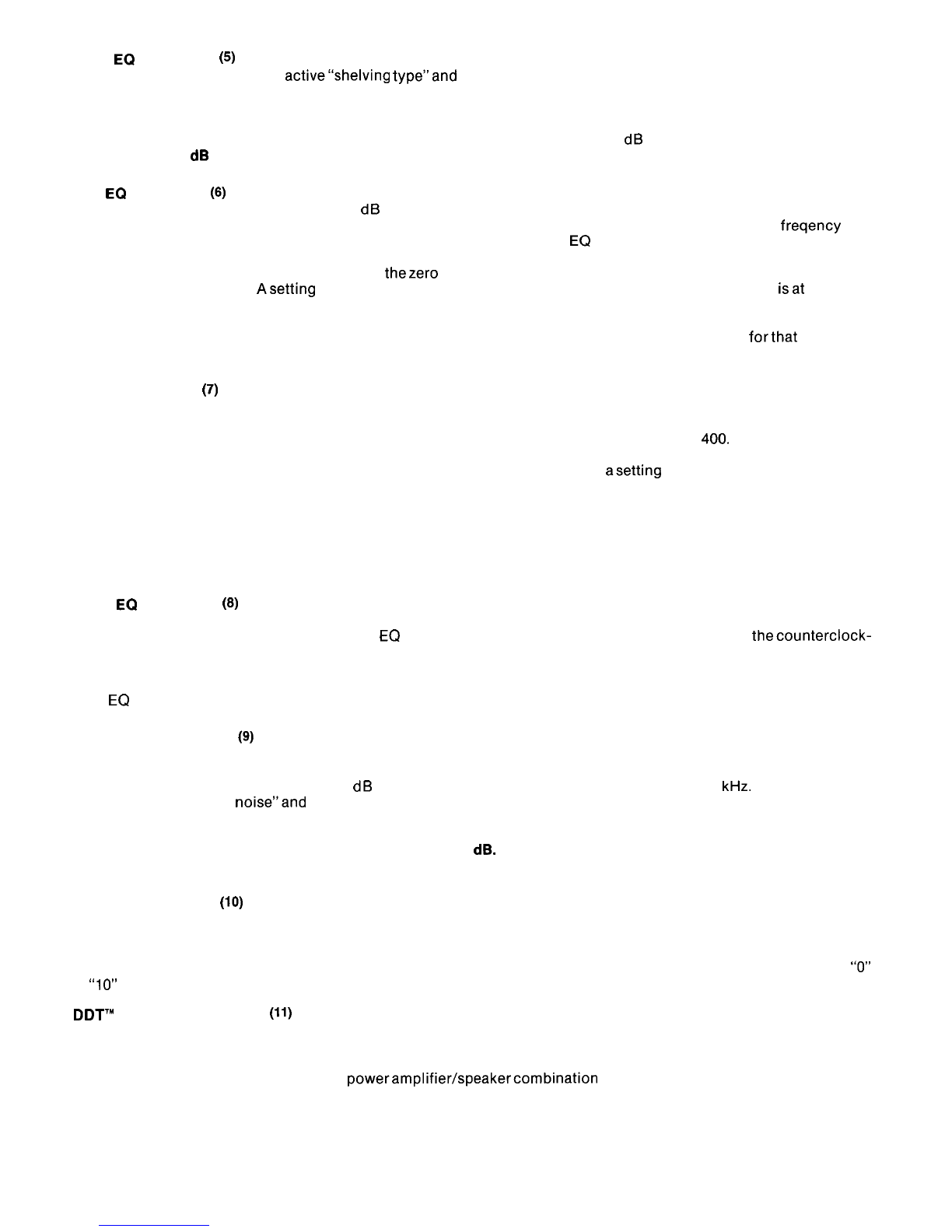 EQ (5)
active "shelving type" and

dB
dB

EQ (6)
dB
freqency
EQ
the zero
A setting
is at
for that

(7)
400.
a setting

EQ (8)
EQ
the counterclock-
EQ

(9)
dB
kHz.
noise" and
dB.

(10)
"0"
"10"

DDT™ (11)
power amplifier/speaker combination